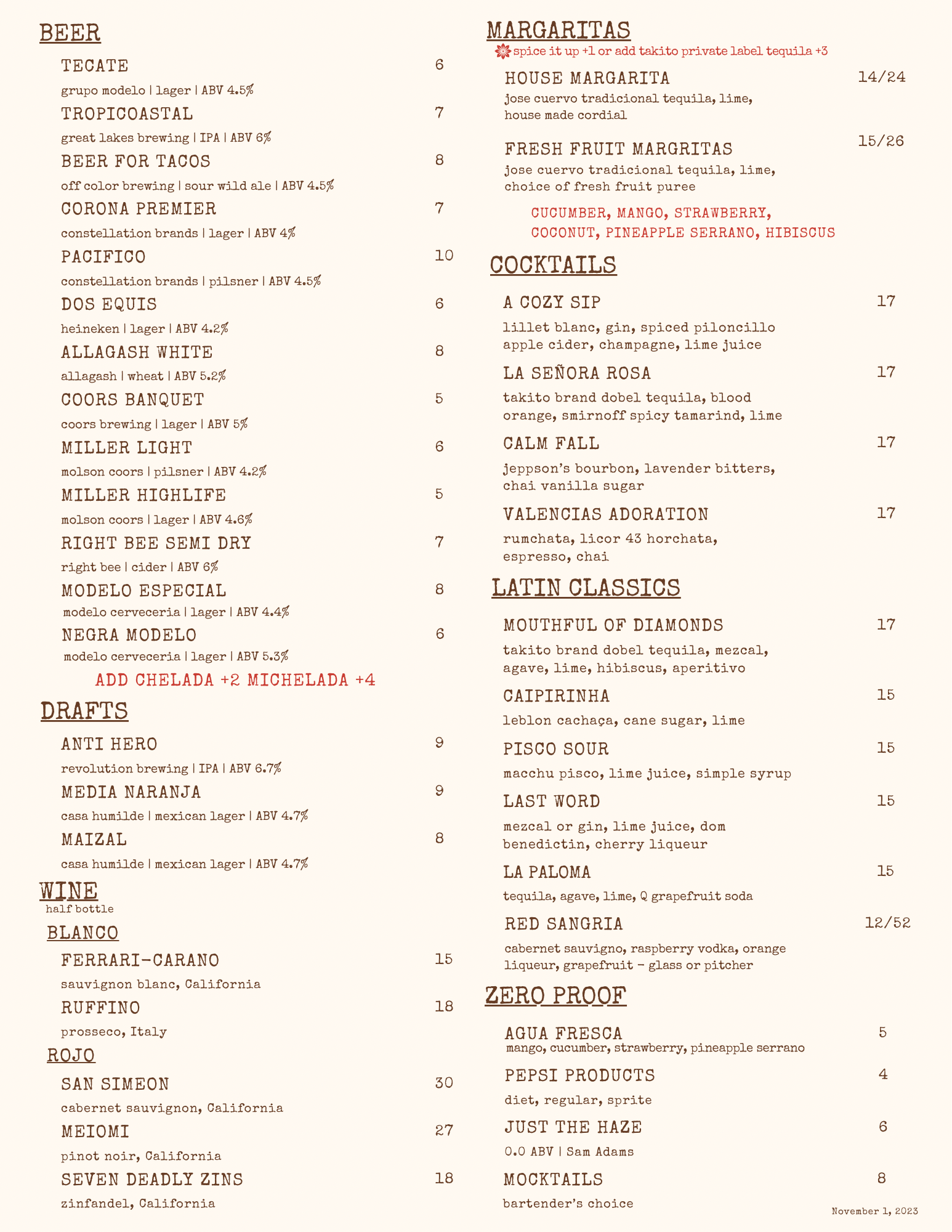 BEER

TECATE 6
grupo modelo | lager | ABV 4.5%

TROPICOASTAL 7
great lakes brewing | IPA | ABV 6%

BEER FOR TACOS 8
off color brewing | sour wild ale | ABV 4.5%

CORONA PREMIER 7
constellation brands | lager | ABV 4%

PACIFICO 10
constellation brands | pilsner | ABV 4.5%

DOS EQUIS 6
heineken | lager | ABV 4.2%

ALLAGASH WHITE 8
allagash | wheat | ABV 5.2%

COORS BANQUET 5
coors brewing | lager | ABV 5%

MILLER LIGHT 6
molson coors | pilsner | ABV 4.2%

MILLER HIGHLIFE 5
molson coors | lager | ABV 4.6%

RIGHT BEE SEMI DRY 7
right bee | cider | ABV 6%

MODELO ESPECIAL 8
modelo cerveceria | lager | ABV 4.4%

NEGRA MODELO 6
modelo cerveceria | lager | ABV 5.3%

ADD CHELADA +2 MICHELADA +4

DRAFTS

ANTI HERO 9
revolution brewing | IPA | ABV 6.7%

MEDIA NARANJA 9
casa humilde | mexican lager | ABV 4.7%

MAIZAL 8
casa humilde | mexican lager | ABV 4.7%

WINE
half bottle

BLANCO

FERRARI-CARANO 15
sauvignon blanc, California

RUFFINO 18
prosseco, Italy

ROJO

SAN SIMEON 30
cabernet sauvignon, California

MEIOMI 27
pinot noir, California

SEVEN DEADLY ZINS 18
zinfandel, California

MARGARITAS
spice it up +1 or add takito private label tequila +3

HOUSE MARGARITA 14/24
jose cuervo tradicional tequila, lime, house made cordial

FRESH FRUIT MARGRITAS 15/26
jose cuervo tradicional tequila, lime, choice of fresh fruit puree

CUCUMBER, MANGO, STRAWBERRY, COCONUT, PINEAPPLE SERRANO, HIBISCUS

COCKTAILS

A COZY SIP 17
lillet blanc, gin, spiced piloncillo apple cider, champagne, lime juice

LA SEÑORA ROSA 17
takito brand dobel tequila, blood orange, smirnoff spicy tamarind, lime

CALM FALL 17
jeppson's bourbon, lavender bitters, chai vanilla sugar

VALENCIAS ADORATION 17
rumchata, licor 43 horchata, espresso, chai

LATIN CLASSICS

MOUTHFUL OF DIAMONDS 17
takito brand dobel tequila, mezcal, agave, lime, hibiscus, aperitivo

CAIPIRINHA 15
leblon cachaça, cane sugar, lime

PISCO SOUR 15
macchu pisco, lime juice, simple syrup

LAST WORD 15
mezcal or gin, lime juice, dom benedictin, cherry liqueur

LA PALOMA 15
tequila, agave, lime, Q grapefruit soda

RED SANGRIA 12/52
cabernet sauvigno, raspberry vodka, orange liqueur, grapefruit - glass or pitcher

ZERO PROOF

AGUA FRESCA 5
mango, cucumber, strawberry, pineapple serrano

PEPSI PRODUCTS 4
diet, regular, sprite

JUST THE HAZE 6
0.0 ABV | Sam Adams

MOCKTAILS 8
bartender's choice

November 1, 2023